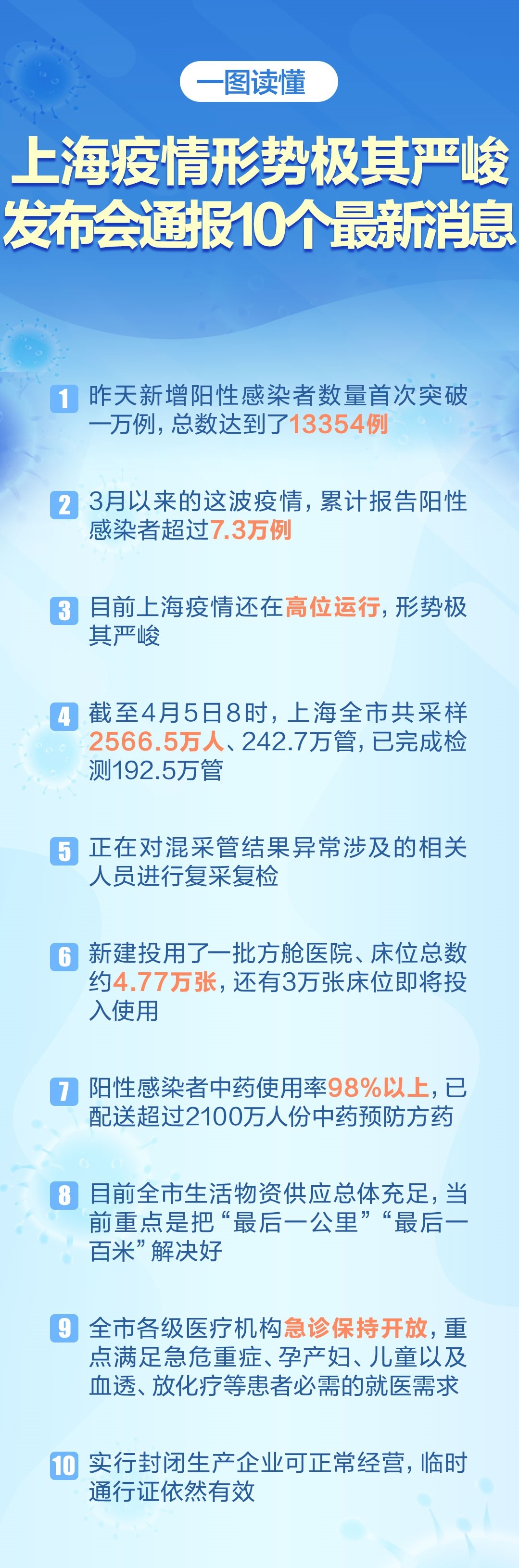 一图读懂

上海疫情形势极其严峻
发布会通报10个最新消息

1 昨天新增阳性感染者数量首次突破一万例，总数达到了13354例

2 3月以来的这波疫情，累计报告阳性感染者超过7.3万例

3 目前上海疫情还在高位运行，形势极其严峻

4 截至4月5日8时，上海全市共采样2566.5万人、242.7万管，已完成检测192.5万管

5 正在对混采管结果异常涉及的相关人员进行复采复检

6 新建投用了一批方舱医院、床位总数约4.77万张，还有3万张床位即将投入使用

7 阳性感染者中药使用率98%以上，已配送超过2100万人份中药预防方药

8 目前全市生活物资供应总体充足，当前重点是把“最后一公里”“最后一百米”解决好

9 全市各级医疗机构急诊保持开放，重点满足急危重症、孕产妇、儿童以及血透、放化疗等患者必需的就医需求

10 实行封闭生产企业可正常经营，临时通行证依然有效